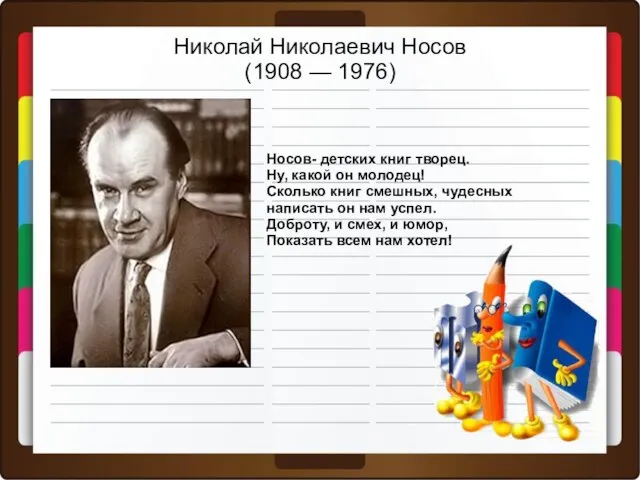 Николай Николаевич Носов
(1908 — 1976)

Носов- детских книг творец.
Ну, какой он молодец!
Сколько книг смешных, чудесных
написать он нам успел.
Доброту, и смех, и юмор,
Показать всем нам хотел!